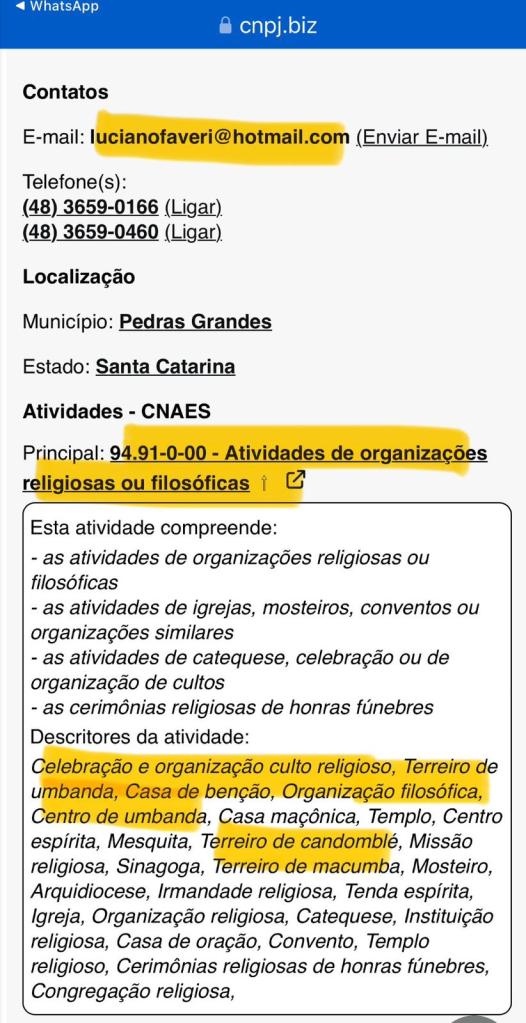 ◀ WhatsApp
cnpj.biz

Contatos

E-mail: lucianofaveri@hotmail.com (Enviar E-mail)

Telefone(s):
(48) 3659-0166 (Ligar)
(48) 3659-0460 (Ligar)

Localização

Município: Pedras Grandes

Estado: Santa Catarina

Atividades - CNAES

Principal: 94.91-0-00 - Atividades de organizações religiosas ou filosóficas

Esta atividade compreende:
- as atividades de organizações religiosas ou filosóficas
- as atividades de igrejas, mosteiros, conventos ou organizações similares
- as atividades de catequese, celebração ou de organização de cultos
- as cerimônias religiosas de honras fúnebres
Descritores da atividade:
Celebração e organização culto religioso, Terreiro de umbanda, Casa de benção, Organização filosófica, Centro de umbanda, Casa maçônica, Templo, Centro espírita, Mesquita, Terreiro de candomblé, Missão religiosa, Sinagoga, Terreiro de macumba, Mosteiro, Arquidiocese, Irmandade religiosa, Tenda espírita, Igreja, Organização religiosa, Catequese, Instituição religiosa, Casa de oração, Convento, Templo religioso, Cerimônias religiosas de honras fúnebres, Congregação religiosa,